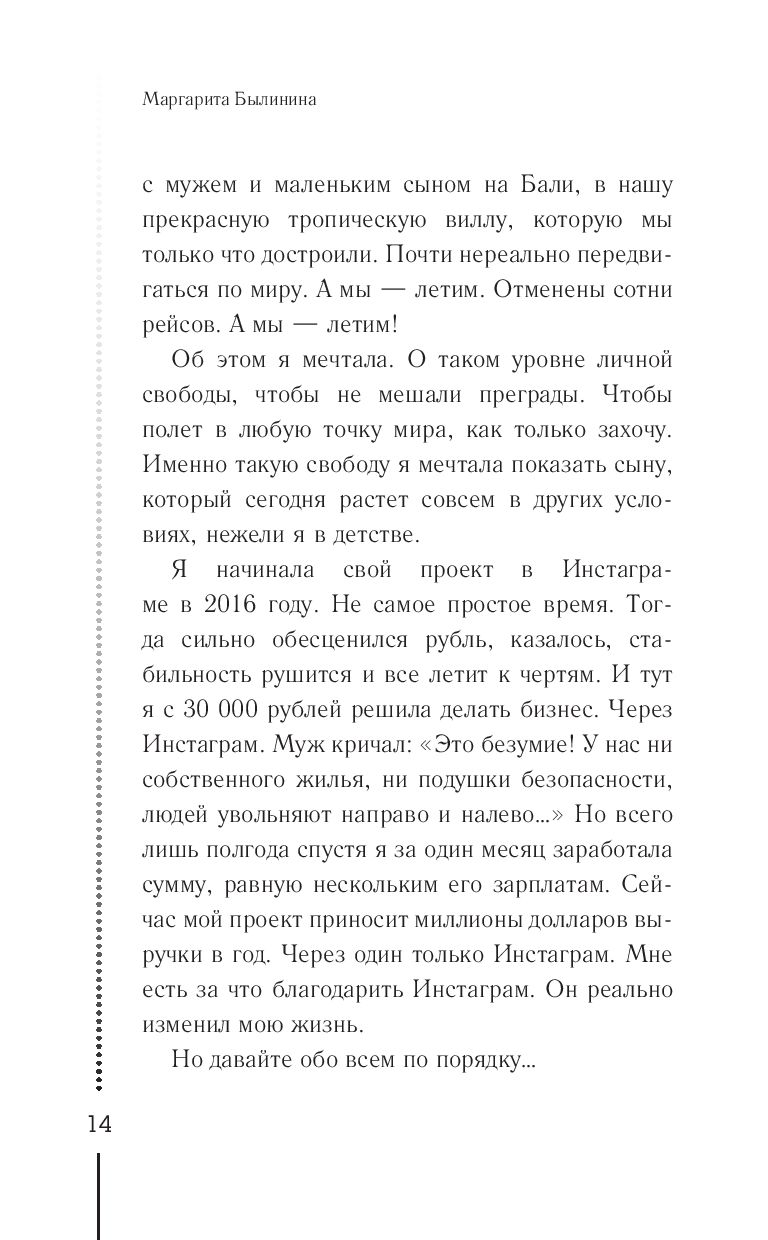 Маргарита Былинина

с мужем и маленьким сыном на Бали, в нашу прекрасную тропическую виллу, которую мы только что достроили. Почти нереально передвигаться по миру. А мы — летим. Отменены сотни рейсов. А мы — летим!

Об этом я мечтала. О таком уровне личной свободы, чтобы не мешали преграды. Чтобы полет в любую точку мира, как только захочу. Именно такую свободу я мечтала показать сыну, который сегодня растет совсем в других условиях, нежели я в детстве.

Я начинала свой проект в Инстаграме в 2016 году. Не самое простое время. Тогда сильно обесценился рубль, казалось, стабильность рушится и все летит к чертям. И тут я с 30 000 рублей решила делать бизнес. Через Инстаграм. Муж кричал: «Это безумие! У нас ни собственного жилья, ни подушки безопасности, людей увольняют направо и налево...» Но всего лишь полгода спустя я за один месяц заработала сумму, равную нескольким его зарплатам. Сейчас мой проект приносит миллионы долларов выручки в год. Через один только Инстаграм. Мне есть за что благодарить Инстаграм. Он реально изменил мою жизнь.

Но давайте обо всем по порядку...

14